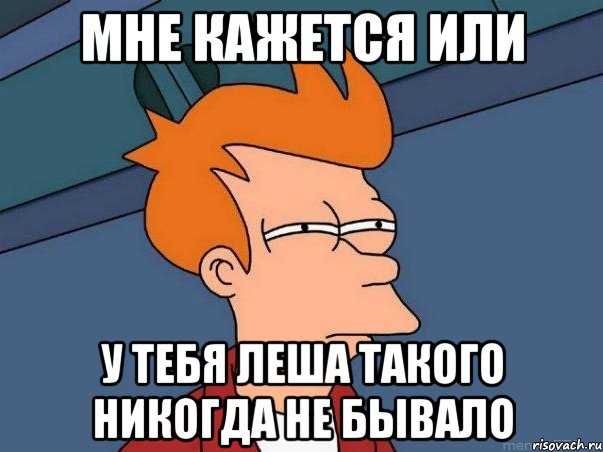 МНЕ КАЖЕТСЯ ИЛИ

У ТЕБЯ ЛЕША ТАКОГО НИКОГДА НЕ БЫВАЛО

risovach.ru